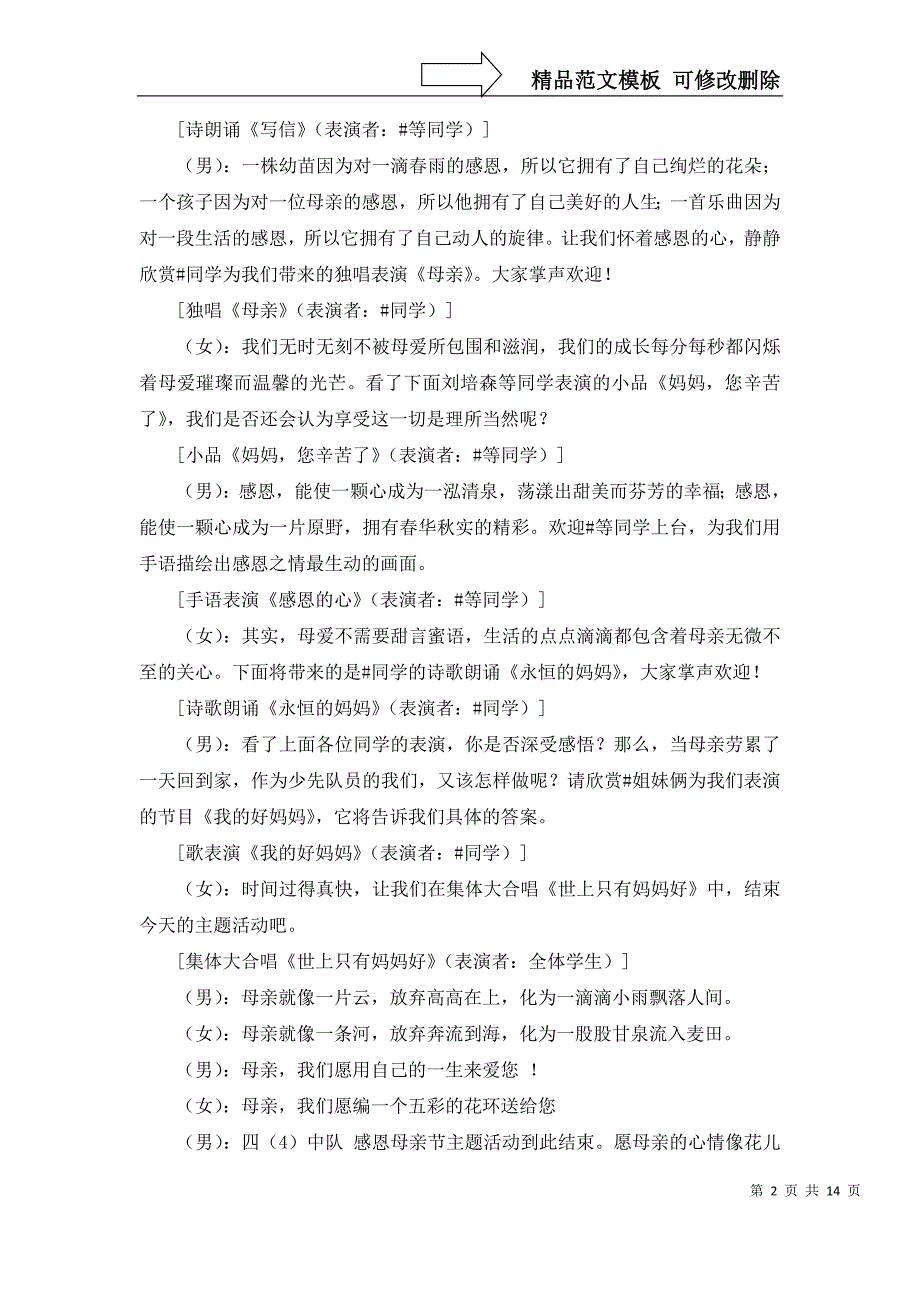 精品范文模板 可修改删除

[诗朗诵《写信》(表演者：#等同学)]

(男)：一株幼苗因为对一滴春雨的感恩，所以它拥有了自己绚烂的花朵；一个孩子因为对一位母亲的感恩，所以他拥有了自己美好的人生;一首乐曲因为对一段生活的感恩，所以它拥有了自己动人的旋律。让我们怀着感恩的心，静静欣赏#同学为我们带来的独唱表演《母亲》。大家掌声欢迎！

[独唱《母亲》(表演者：#同学)]

(女)：我们无时无刻不被母爱所包围和滋润，我们的成长每分每秒都闪烁着母爱璀璨而温馨的光芒。看了下面刘培森等同学表演的小品《妈妈，您辛苦了》，我们是否还会认为享受这一切是理所当然呢？

[小品《妈妈，您辛苦了》(表演者：#等同学)]

(男)：感恩，能使一颗心成为一泓清泉，荡漾出甜美而芬芳的幸福;感恩，能使一颗心成为一片原野，拥有春华秋实的精彩。欢迎#等同学上台，为我们用手语描绘出感恩之情最生动的画面。

[手语表演《感恩的心》(表演者：#等同学)]

(女)：其实，母爱不需要甜言蜜语，生活的点点滴滴都包含着母亲无微不至的关心。下面将带来的是#同学的诗歌朗诵《永恒的妈妈》，大家掌声欢迎！

[诗歌朗诵《永恒的妈妈》(表演者：#同学)]

(男)：看了上面各位同学的表演，你是否深受感悟？那么，当母亲劳累了一天回到家，作为少先队员的我们，又该怎样做呢？请欣赏#姐妹俩为我们表演的节目《我的好妈妈》，它将告诉我们具体的答案。

[歌表演《我的好妈妈》(表演者：#同学)]

(女)：时间过得真快，让我们在集体大合唱《世上只有妈妈好》中，结束今天的主题活动吧。

[集体大合唱《世上只有妈妈好》(表演者：全体学生)]

(男)：母亲就像一片云，放弃高高在上，化为一滴滴小雨飘落人间。

(女)：母亲就像一条河，放弃奔流到海，化为一股股甘泉流入麦田。

(男)：母亲，我们愿用自己的一生来爱您 ！

(女)：母亲，我们愿编一个五彩的花环送给您

(男)：四(4)中队 感恩母亲节主题活动到此结束。愿母亲的心情像花儿

第 2 页 共 14 页